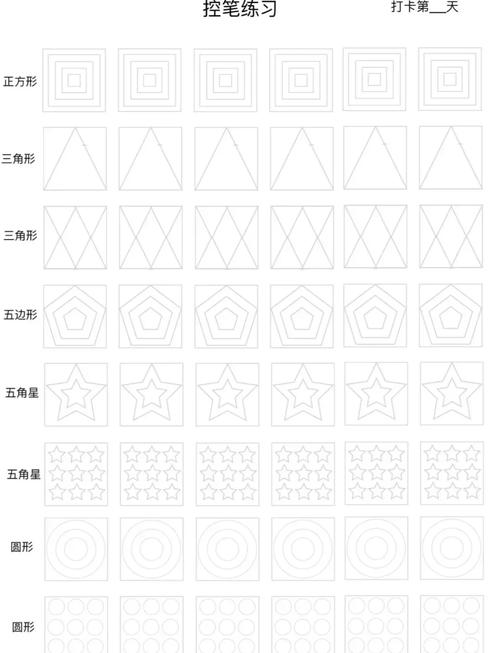 控笔练习

打卡第____天

正方形

三角形

三角形

五边形

五角星

五角星

圆形

圆形